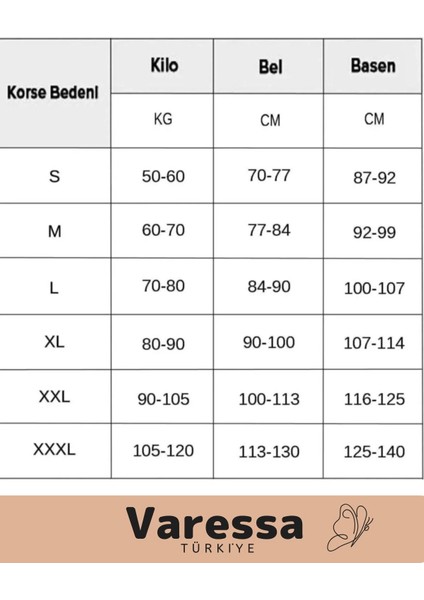 | Korse Bedeni | Kilo | Bel | Basen |
|---|---|---|---|
| | KG | CM | CM |
| S | 50-60 | 70-77 | 87-92 |
| M | 60-70 | 77-84 | 92-99 |
| L | 70-80 | 84-90 | 100-107 |
| XL | 80-90 | 90-100 | 107-114 |
| XXL | 90-105 | 100-113 | 116-125 |
| XXXL | 105-120 | 113-130 | 125-140 |

Varessa
TÜRKİYE